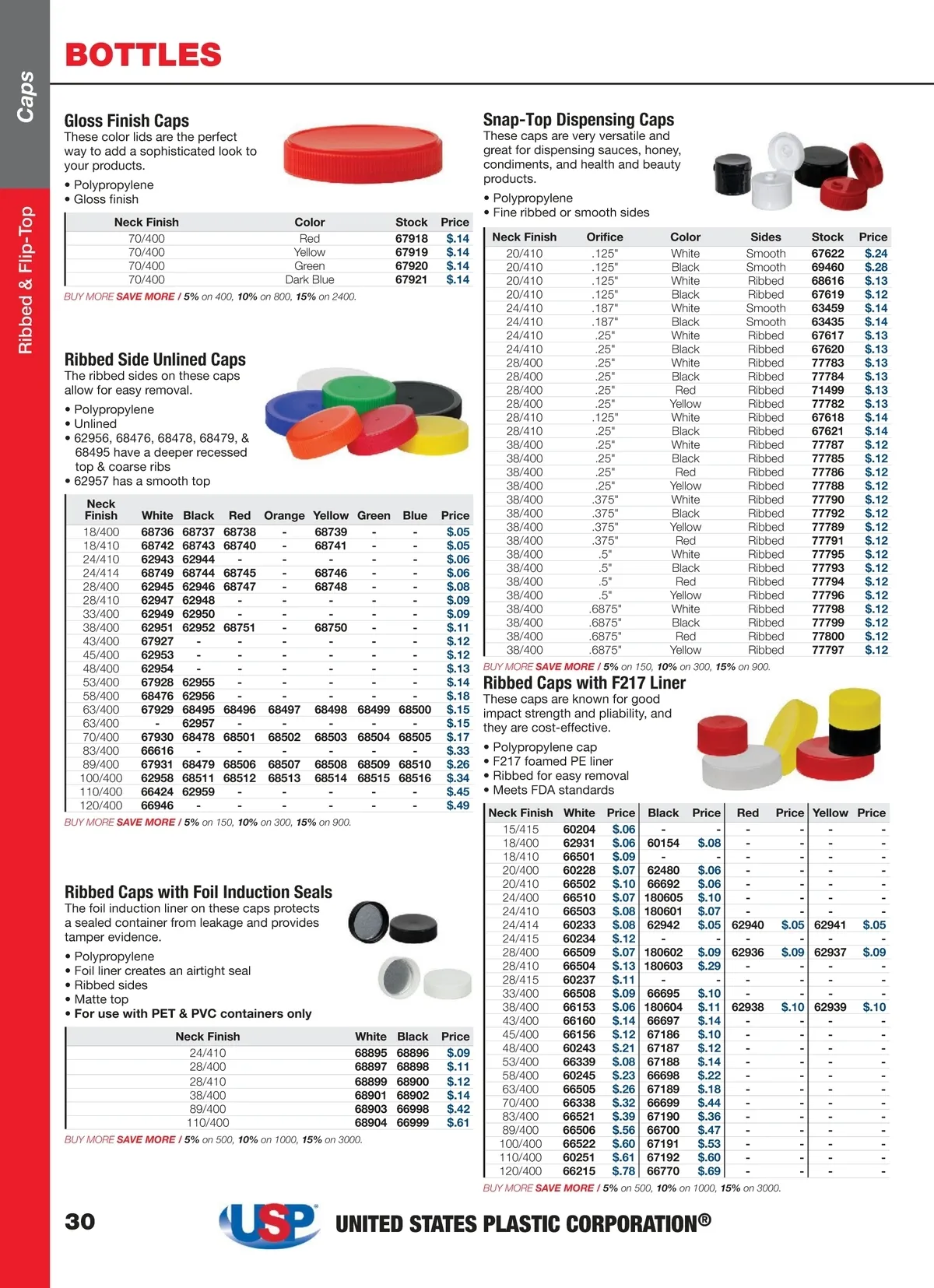 Caps

Ribbed & Flip-Top

BOTTLES

Gloss Finish Caps
These color lids are the perfect way to add a sophisticated look to your products.

• Polypropylene
• Gloss finish

| Neck Finish | Color | Stock | Price |
|---|---|---|---|
| 70/400 | Red | 67918 | $.14 |
| 70/400 | Yellow | 67919 | $.14 |
| 70/400 | Green | 67920 | $.14 |
| 70/400 | Dark Blue | 67921 | $.14 |

BUY MORE SAVE MORE / 5% on 400, 10% on 800, 15% on 2400.

Ribbed Side Unlined Caps
The ribbed sides on these caps allow for easy removal.

• Polypropylene
• Unlined
• 62956, 68476, 68478, 68479, & 68495 have a deeper recessed top & coarse ribs
• 62957 has a smooth top

| Neck Finish | White | Black | Red | Orange | Yellow | Green | Blue | Price |
|---|---|---|---|---|---|---|---|---|
| 18/400 | 68736 | 68737 | 68738 | - | 68739 | - | - | $.05 |
| 18/410 | 68742 | 68743 | 68740 | - | 68741 | - | - | $.05 |
| 24/410 | 62943 | 62944 | - | - | - | - | - | $.06 |
| 24/414 | 68749 | 68744 | 68745 | - | 68746 | - | - | $.06 |
| 28/400 | 62945 | 62946 | 68747 | - | 68748 | - | - | $.08 |
| 28/410 | 62947 | 62948 | - | - | - | - | - | $.09 |
| 33/400 | 62949 | 62950 | - | - | - | - | - | $.09 |
| 38/400 | 62951 | 62952 | 68751 | - | 68750 | - | - | $.11 |
| 43/400 | 67927 | - | - | - | - | - | - | $.12 |
| 45/400 | 62953 | - | - | - | - | - | - | $.12 |
| 48/400 | 62954 | - | - | - | - | - | - | $.13 |
| 53/400 | 67928 | 62955 | - | - | - | - | - | $.14 |
| 58/400 | 68476 | 62956 | - | - | - | - | - | $.18 |
| 63/400 | 67929 | 68495 | 68496 | 68497 | 68498 | 68499 | 68500 | $.15 |
| 63/400 | - | 62957 | - | - | - | - | - | $.15 |
| 70/400 | 67930 | 68478 | 68501 | 68502 | 68503 | 68504 | 68505 | $.17 |
| 83/400 | 66616 | - | - | - | - | - | - | $.33 |
| 89/400 | 67931 | 68479 | 68506 | 68507 | 68508 | 68509 | 68510 | $.26 |
| 100/400 | 62958 | 68511 | 68512 | 68513 | 68514 | 68515 | 68516 | $.34 |
| 110/400 | 66424 | 62959 | - | - | - | - | - | $.45 |
| 120/400 | 66946 | - | - | - | - | - | - | $.49 |

BUY MORE SAVE MORE / 5% on 150, 10% on 300, 15% on 900.

Ribbed Caps with Foil Induction Seals
The foil induction liner on these caps protects a sealed container from leakage and provides tamper evidence.

• Polypropylene
• Foil liner creates an airtight seal
• Ribbed sides
• Matte top
• For use with PET & PVC containers only

| Neck Finish | White | Black | Price |
|---|---|---|---|
| 24/410 | 68895 | 68896 | $.09 |
| 28/400 | 68897 | 68898 | $.11 |
| 28/410 | 68899 | 68900 | $.12 |
| 38/400 | 68901 | 68902 | $.14 |
| 89/400 | 68903 | 66998 | $.42 |
| 110/400 | 68904 | 66999 | $.61 |

BUY MORE SAVE MORE / 5% on 500, 10% on 1000, 15% on 3000.

Snap-Top Dispensing Caps
These caps are very versatile and great for dispensing sauces, honey, condiments, and health and beauty products.

• Polypropylene
• Fine ribbed or smooth sides

| Neck Finish | Orifice | Color | Sides | Stock | Price |
|---|---|---|---|---|---|
| 20/410 | .125" | White | Smooth | 67622 | $.24 |
| 20/410 | .125" | Black | Smooth | 69460 | $.28 |
| 20/410 | .125" | White | Ribbed | 68616 | $.13 |
| 20/410 | .125" | Black | Ribbed | 67619 | $.12 |
| 24/410 | .187" | White | Smooth | 63459 | $.14 |
| 24/410 | .187" | Black | Smooth | 63435 | $.14 |
| 24/410 | .25" | White | Ribbed | 67617 | $.13 |
| 24/410 | .25" | Black | Ribbed | 67620 | $.13 |
| 28/400 | .25" | White | Ribbed | 77783 | $.13 |
| 28/400 | .25" | Black | Ribbed | 77784 | $.13 |
| 28/400 | .25" | Red | Ribbed | 71499 | $.13 |
| 28/400 | .25" | Yellow | Ribbed | 77782 | $.13 |
| 28/410 | .125" | White | Ribbed | 67618 | $.14 |
| 28/410 | .25" | Black | Ribbed | 67621 | $.14 |
| 38/400 | .25" | White | Ribbed | 77787 | $.12 |
| 38/400 | .25" | Black | Ribbed | 77785 | $.12 |
| 38/400 | .25" | Red | Ribbed | 77786 | $.12 |
| 38/400 | .25" | Yellow | Ribbed | 77788 | $.12 |
| 38/400 | .375" | White | Ribbed | 77790 | $.12 |
| 38/400 | .375" | Black | Ribbed | 77792 | $.12 |
| 38/400 | .375" | Yellow | Ribbed | 77789 | $.12 |
| 38/400 | .375" | Red | Ribbed | 77791 | $.12 |
| 38/400 | .5" | White | Ribbed | 77795 | $.12 |
| 38/400 | .5" | Black | Ribbed | 77793 | $.12 |
| 38/400 | .5" | Red | Ribbed | 77794 | $.12 |
| 38/400 | .5" | Yellow | Ribbed | 77796 | $.12 |
| 38/400 | .6875" | White | Ribbed | 77798 | $.12 |
| 38/400 | .6875" | Black | Ribbed | 77799 | $.12 |
| 38/400 | .6875" | Red | Ribbed | 77800 | $.12 |
| 38/400 | .6875" | Yellow | Ribbed | 77797 | $.12 |

BUY MORE SAVE MORE / 5% on 150, 10% on 300, 15% on 900.

Ribbed Caps with F217 Liner
These caps are known for good impact strength and pliability, and they are cost-effective.

• Polypropylene cap
• F217 foamed PE liner
• Ribbed for easy removal
• Meets FDA standards

| Neck Finish | White | Price | Black | Price | Red | Price | Yellow | Price |
|---|---|---|---|---|---|---|---|---|
| 15/415 | 60204 | $.06 | - | - | - | - | - | - |
| 18/400 | 62931 | $.06 | 60154 | $.08 | - | - | - | - |
| 18/410 | 66501 | $.09 | - | - | - | - | - | - |
| 20/400 | 60228 | $.07 | 62480 | $.06 | - | - | - | - |
| 20/410 | 66502 | $.10 | 66692 | $.06 | - | - | - | - |
| 24/400 | 66510 | $.07 | 180605 | $.10 | - | - | - | - |
| 24/410 | 66503 | $.08 | 180601 | $.07 | - | - | - | - |
| 24/414 | 60233 | $.08 | 62942 | $.05 | 62940 | $.05 | 62941 | $.05 |
| 24/415 | 60234 | $.12 | - | - | - | - | - | - |
| 28/400 | 66509 | $.07 | 180602 | $.09 | 62936 | $.09 | 62937 | $.09 |
| 28/410 | 66504 | $.13 | 180603 | $.29 | - | - | - | - |
| 28/415 | 60237 | $.11 | - | - | - | - | - | - |
| 33/400 | 66508 | $.09 | 66695 | $.10 | - | - | - | - |
| 38/400 | 66153 | $.06 | 180604 | $.11 | 62938 | $.10 | 62939 | $.10 |
| 43/400 | 66160 | $.14 | 66697 | $.14 | - | - | - | - |
| 45/400 | 66156 | $.12 | 67186 | $.10 | - | - | - | - |
| 48/400 | 60243 | $.21 | 67187 | $.12 | - | - | - | - |
| 53/400 | 66339 | $.08 | 67188 | $.14 | - | - | - | - |
| 58/400 | 60245 | $.23 | 66698 | $.22 | - | - | - | - |
| 63/400 | 66505 | $.26 | 67189 | $.18 | - | - | - | - |
| 70/400 | 66338 | $.32 | 66699 | $.44 | - | - | - | - |
| 83/400 | 66521 | $.39 | 67190 | $.36 | - | - | - | - |
| 89/400 | 66506 | $.56 | 66700 | $.47 | - | - | - | - |
| 100/400 | 66522 | $.60 | 67191 | $.53 | - | - | - | - |
| 110/400 | 60251 | $.61 | 67192 | $.60 | - | - | - | - |
| 120/400 | 66215 | $.78 | 66770 | $.69 | - | - | - | - |

BUY MORE SAVE MORE / 5% on 500, 10% on 1000, 15% on 3000.

30

USP

UNITED STATES PLASTIC CORPORATION®